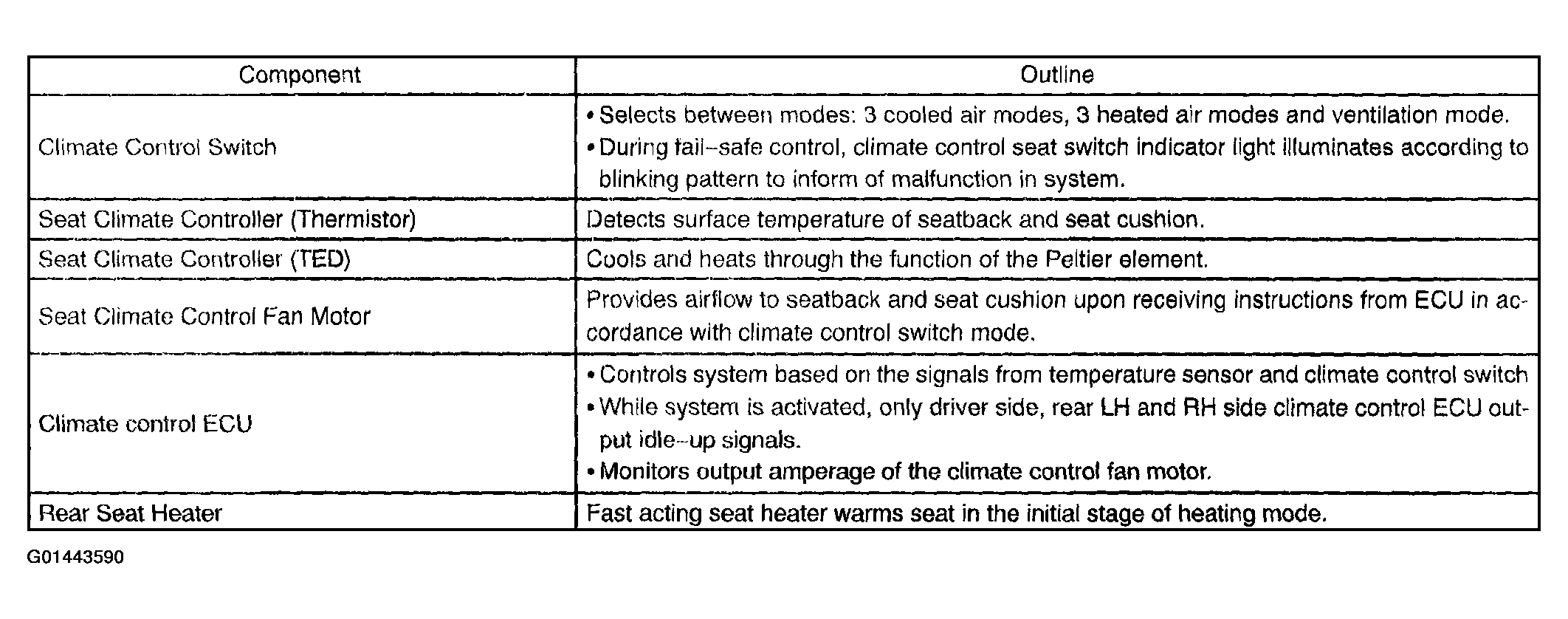 | Component | Outline |
|---|---|
| Climate Control Switch | • Selects between modes: 3 cooled air modes, 3 heated air modes and ventilation mode. • During fail–safe control, climate control seat switch indicator light illuminates according to blinking pattern to inform of malfunction in system. |
| Seat Climate Controller (Thermistor) | Detects surface temperature of seatback and seat cushion. |
| Seat Climate Controller (TED) | Cools and heats through the function of the Peltier element. |
| Seat Climate Control Fan Motor | Provides airflow to seatback and seat cushion upon receiving instructions from ECU in accordance with climate control switch mode. |
| Climate control ECU | • Controls system based on the signals from temperature sensor and climate control switch • While system is activated, only driver side, rear LH and RH side climate control ECU output idle–up signals. • Monitors output amperage of the climate control fan motor. |
| Rear Seat Heater | Fast acting seat heater warms seat in the initial stage of heating mode. |

G01443590